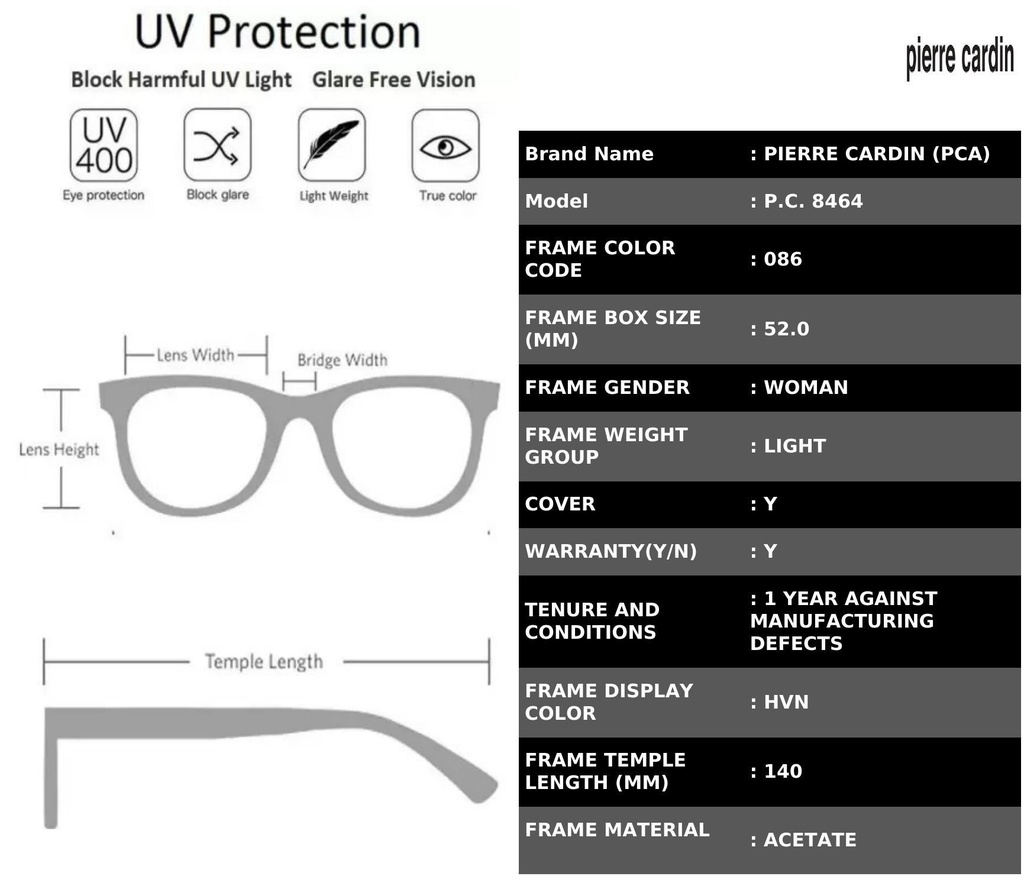 UV Protection

Block Harmful UV Light Glare Free Vision

UV 400
Eye protection

Block glare

Light Weight

True color

Lens Width

Bridge Width

Lens Height

Temple Length

pierre cardin

| Brand Name | : PIERRE CARDIN (PCA) |
|---|---|
| Model | : P.C. 8464 |
| FRAME COLOR CODE | : 086 |
| FRAME BOX SIZE (MM) | : 52.0 |
| FRAME GENDER | : WOMAN |
| FRAME WEIGHT GROUP | : LIGHT |
| COVER | : Y |
| WARRANTY(Y/N) | : Y |
| TENURE AND CONDITIONS | : 1 YEAR AGAINST MANUFACTURING DEFECTS |
| FRAME DISPLAY COLOR | : HVN |
| FRAME TEMPLE LENGTH (MM) | : 140 |
| FRAME MATERIAL | : ACETATE |